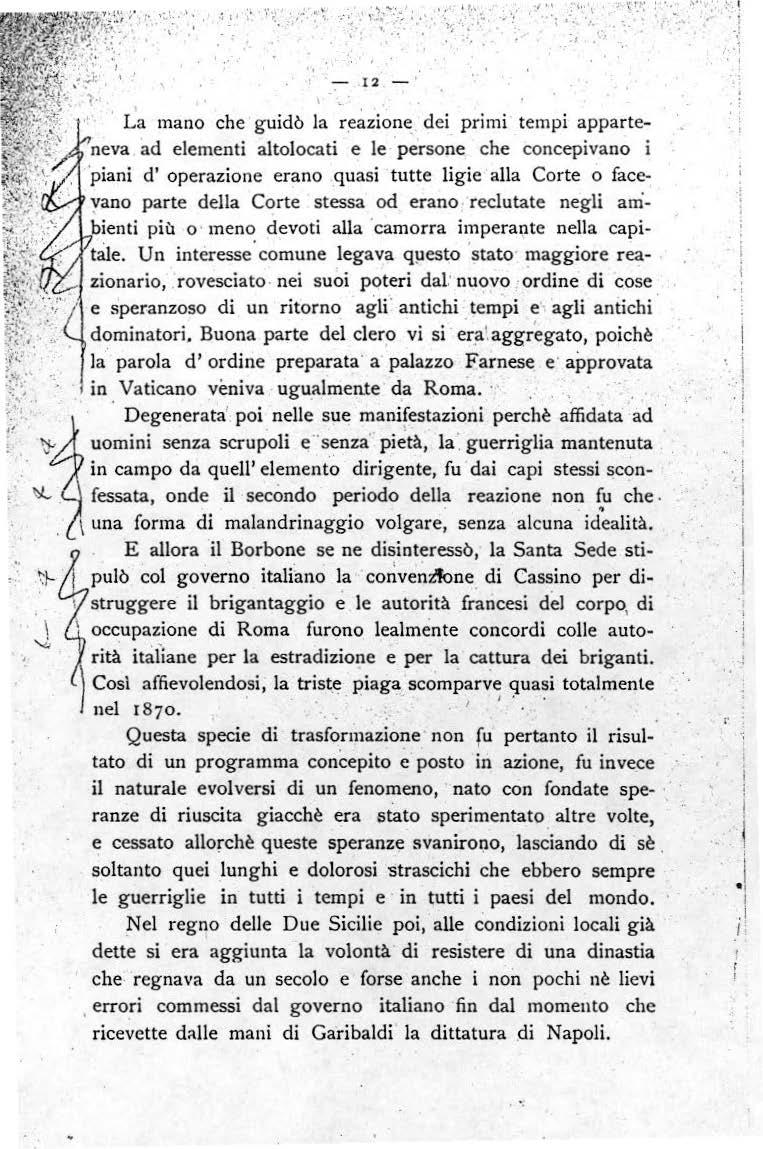 — 12 —

La mano che guidò la reazione dei primi tempi apparteneva ad elementi altolocati e le persone che concepivano i piani d' operazione erano quasi tutte ligie alla Corte o facevano parte della Corte stessa od erano reclutate negli ambienti più o meno devoti alla camorra imperante nella capitale. Un interesse comune legava questo stato maggiore reazionario, rovesciato nei suoi poteri dal nuovo ordine di cose e speranzoso di un ritorno agli antichi tempi e agli antichi dominatori. Buona parte del clero vi si era aggregato, poichè la parola d' ordine preparata a palazzo Farnese e approvata in Vaticano veniva ugualmente da Roma.

Degenerata poi nelle sue manifestazioni perchè affidata ad uomini senza scrupoli e senza pietà, la guerriglia mantenuta in campo da quell' elemento dirigente, fu dai capi stessi sconfessata, onde il secondo periodo della reazione non fu che una forma di malandrinaggio volgare, senza alcuna idealità.

E allora il Borbone se ne disinteressò, la Santa Sede stipulò col governo italiano la convenzione di Cassino per distruggere il brigantaggio e le autorità francesi del corpo di occupazione di Roma furono lealmente concordi colle autorità italiane per la estradizione e per la cattura dei briganti. Così affievolendosi, la triste piaga scomparve quasi totalmente nel 1870.

Questa specie di trasformazione non fu pertanto il risultato di un programma concepito e posto in azione, fu invece il naturale evolversi di un fenomeno, nato con fondate speranze di riuscita giacchè era stato sperimentato altre volte, e cessato allorchè queste speranze svanirono, lasciando di sè soltanto quei lunghi e dolorosi strascichi che ebbero sempre le guerriglie in tutti i tempi e in tutti i paesi del mondo.

Nel regno delle Due Sicilie poi, alle condizioni locali già dette si era aggiunta la volontà di resistere di una dinastia che regnava da un secolo e forse anche i non pochi nè lievi errori commessi dal governo italiano fin dal momento che ricevette dalle mani di Garibaldi la dittatura di Napoli.